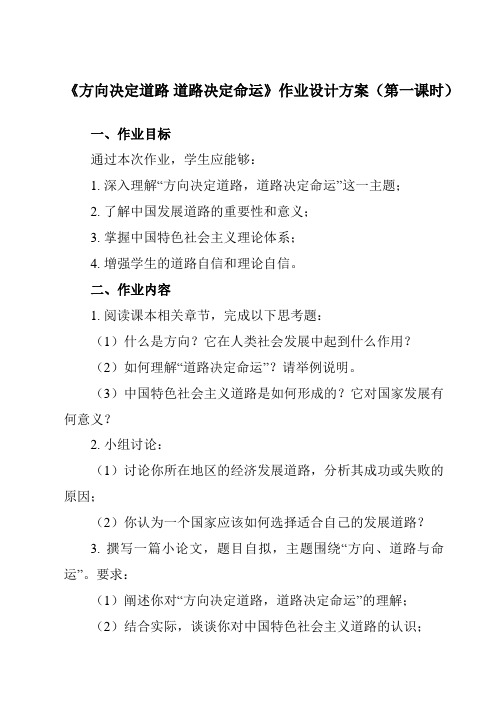 《方向决定道路 道路决定命运》作业设计方案（第一课时）

一、作业目标

通过本次作业，学生应能够：

1. 深入理解“方向决定道路，道路决定命运”这一主题；

2. 了解中国发展道路的重要性和意义；

3. 掌握中国特色社会主义理论体系；

4. 增强学生的道路自信和理论自信。

二、作业内容

1. 阅读课本相关章节，完成以下思考题：

（1）什么是方向？它在人类社会发展中起到什么作用？

（2）如何理解“道路决定命运”？请举例说明。

（3）中国特色社会主义道路是如何形成的？它对国家发展有何意义？

2. 小组讨论：

（1）讨论你所在地区的经济发展道路，分析其成功或失败的原因；

（2）你认为一个国家应该如何选择适合自己的发展道路？

3. 撰写一篇小论文，题目自拟，主题围绕“方向、道路与命运”。要求：

（1）阐述你对“方向决定道路，道路决定命运”的理解；

（2）结合实际，谈谈你对中国特色社会主义道路的认识；